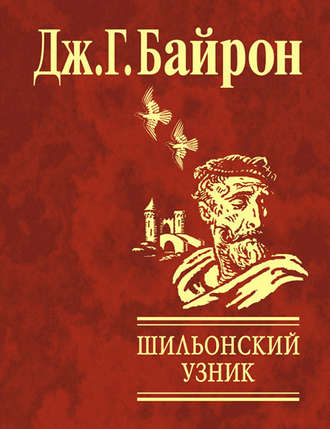 Дж.Г.Байрон

ШИЛЬОНСКИЙ УЗНИК